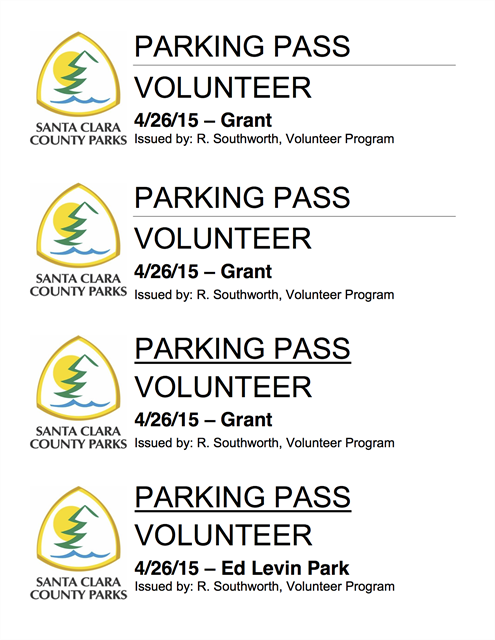 SANTA CLARA COUNTY PARKS

PARKING PASS

VOLUNTEER

4/26/15 – Grant

Issued by: R. Southworth, Volunteer Program

SANTA CLARA COUNTY PARKS

PARKING PASS

VOLUNTEER

4/26/15 – Grant

Issued by: R. Southworth, Volunteer Program

SANTA CLARA COUNTY PARKS

PARKING PASS

VOLUNTEER

4/26/15 – Grant

Issued by: R. Southworth, Volunteer Program

SANTA CLARA COUNTY PARKS

PARKING PASS

VOLUNTEER

4/26/15 – Ed Levin Park

Issued by: R. Southworth, Volunteer Program